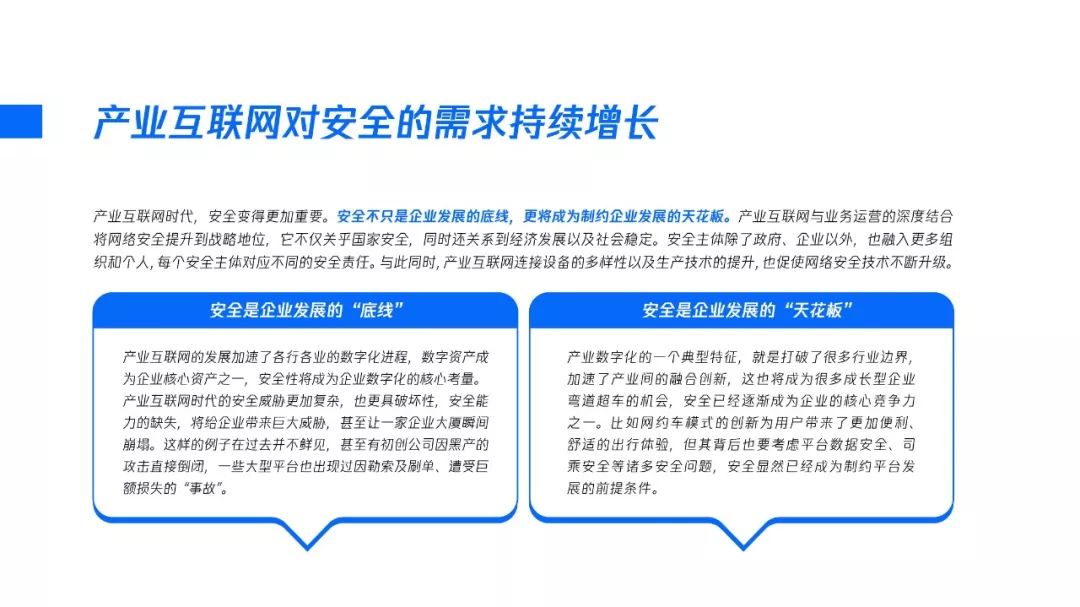 产业互联网对安全的需求持续增长

产业互联网时代，安全变得更加重要。安全不只是企业发展的底线，更将成为制约企业发展的天花板。产业互联网与业务运营的深度结合将网络安全提升到战略地位，它不仅关乎国家安全，同时还关系到经济发展以及社会稳定。安全主体除了政府、企业以外，也融入更多组织和个人，每个安全主体对应不同的安全责任。与此同时，产业互联网连接设备的多样性以及生产技术的提升，也促使网络安全技术不断升级。

安全是企业发展的“底线”

产业互联网的发展加速了各行各业的数字化进程，数字资产成为企业核心资产之一，安全性将成为企业数字化的核心考量。产业互联网时代的安全威胁更加复杂，也更具破坏性，安全能力的缺失，将给企业带来巨大威胁，甚至让一家企业大厦瞬间崩塌。这样的例子在过去并不鲜见，甚至有初创公司因黑产的攻击直接倒闭，一些大型平台也出现过因勒索及刷单、遭受巨额损失的“事故”。

安全是企业发展的“天花板”

产业数字化的一个典型特征，就是打破了很多行业边界，加速了产业间的融合创新，这也将成为很多成长型企业弯道超车的机会，安全已经逐渐成为企业的核心竞争力之一。比如网约车模式的创新为用户带来了更加便利、舒适的出行体验，但其背后也要考虑平台数据安全、司乘安全等诸多安全问题，安全显然已经成为制约平台发展的前提条件。